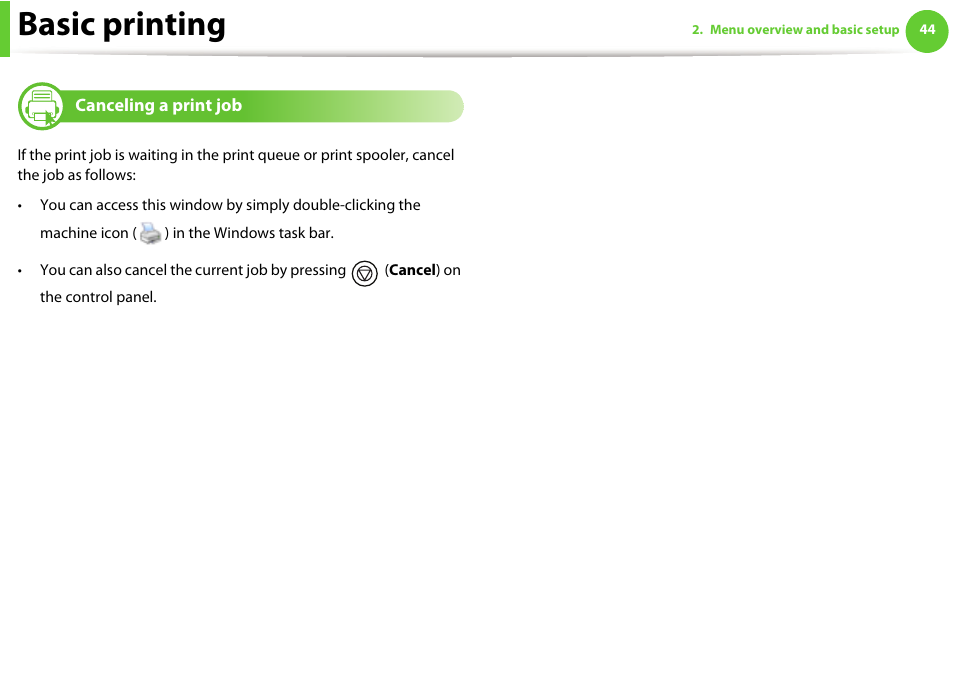 Basic printing

2. Menu overview and basic setup 44

Canceling a print job

If the print job is waiting in the print queue or print spooler, cancel the job as follows:

• You can access this window by simply double-clicking the machine icon ( ) in the Windows task bar.

• You can also cancel the current job by pressing (Cancel) on the control panel.